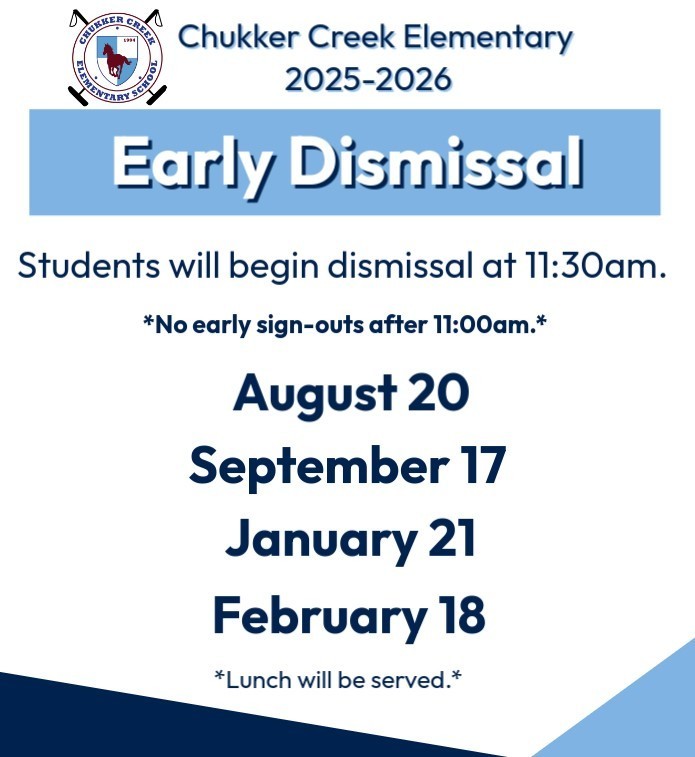 CHUKKER CREEK ELEMENTARY SCHOOL
1994

Chukker Creek Elementary
2025-2026

Early Dismissal

Students will begin dismissal at 11:30am.

*No early sign-outs after 11:00am.*

August 20
September 17
January 21
February 18

*Lunch will be served.*